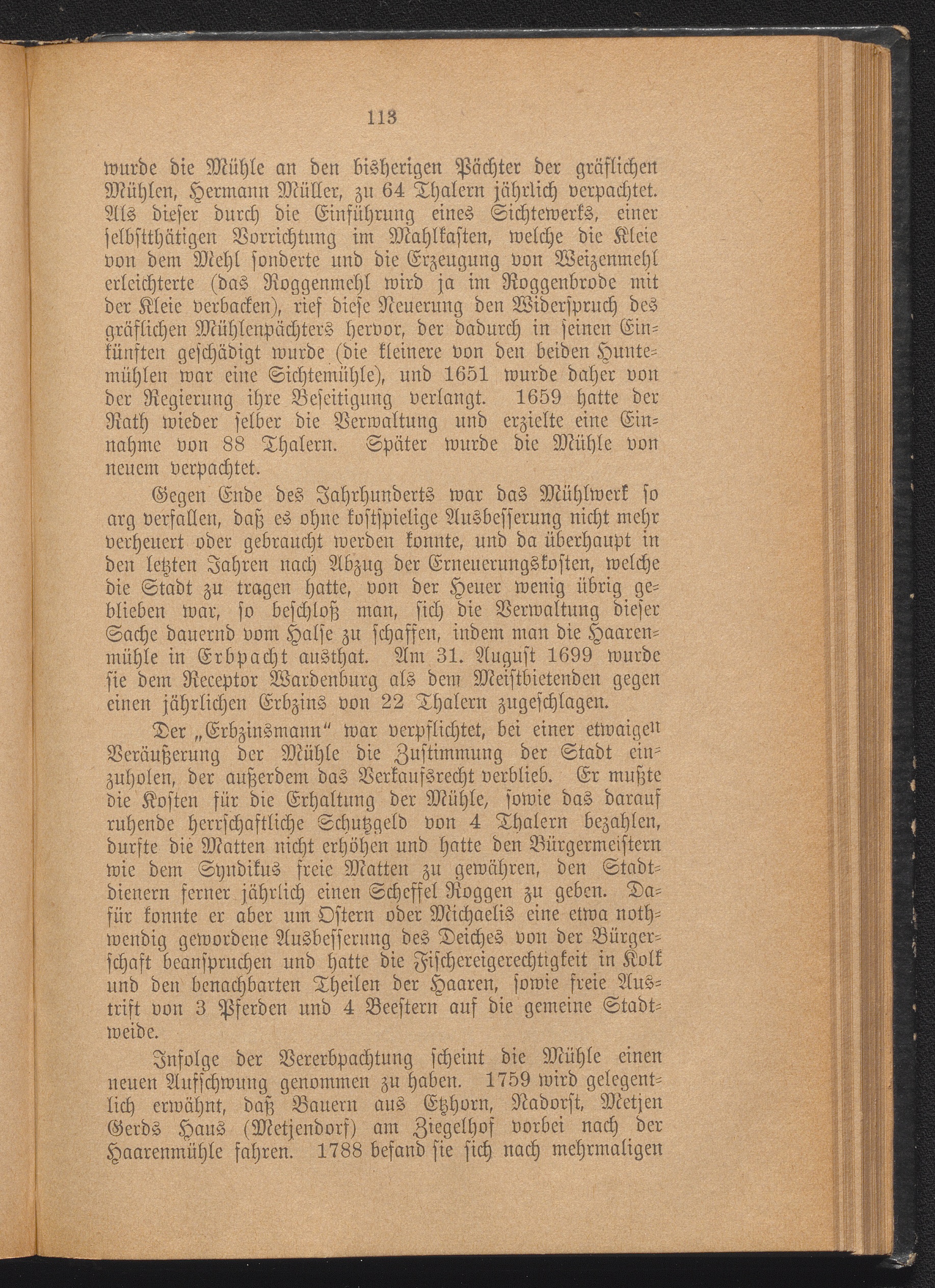 113

wurde die Mühle an den bisherigen Pächter der gräflichen Mühlen, Hermann Müller, zu 64 Thalern jährlich verpachtet. Als dieser durch die Einführung eines Sichtewerks, einer selbstthätigen Vorrichtung im Mahlkasten, welche die Kleie von dem Mehl sonderte und die Erzeugung von Weizenmehl erleichterte (das Roggenmehl wird ja im Roggenbrode mit der Kleie verbacken), rief diese Neuerung den Widerspruch des gräflichen Mühlenpächters hervor, der dadurch in seinen Einkünften geschädigt wurde (die kleinere von den beiden Huntemühlen war eine Sichtemühle), und 1651 wurde daher von der Regierung ihre Beseitigung verlangt. 1659 hatte der Rath wieder selber die Verwaltung und erzielte eine Einnahme von 88 Thalern. Später wurde die Mühle von neuem verpachtet.

Gegen Ende des Jahrhunderts war das Mühlwerk so arg verfallen, daß es ohne kostspielige Ausbesserung nicht mehr verheuert oder gebraucht werden konnte, und da überhaupt in den letzten Jahren nach Abzug der Erneuerungskosten, welche die Stadt zu tragen hatte, von der Heuer wenig übrig geblieben war, so beschloß man, sich die Verwaltung dieser Sache dauernd vom Halse zu schaffen, indem man die Haarenmühle in Erbpacht austhat. Am 31. August 1699 wurde sie dem Receptor Wardenburg als dem Meistbietenden gegen einen jährlichen Erbzins von 22 Thalern zugeschlagen.

Der „Erbzinsmann“ war verpflichtet, bei einer etwaigen Veräußerung der Mühle die Zustimmung der Stadt einzuholen, der außerdem das Verkaufsrecht verblieb. Er mußte die Kosten für die Erhaltung der Mühle, sowie das darauf ruhende herrschaftliche Schutzgeld von 4 Thalern bezahlen, durfte die Matten nicht erhöhen und hatte den Bürgermeistern wie dem Syndikus freie Matten zu gewähren, den Stadtdienern ferner jährlich einen Scheffel Roggen zu geben. Dafür konnte er aber um Ostern oder Michaelis eine etwa nothwendig gewordene Ausbesserung des Deiches von der Bürgerschaft beanspruchen und hatte die Fischereigerechtigkeit in Kolk und den benachbarten Theilen der Haaren, sowie freie Austrift von 3 Pferden und 4 Beestern auf die gemeine Stadtweide.

Infolge der Vererbpachtung scheint die Mühle einen neuen Aufschwung genommen zu haben. 1759 wird gelegentlich erwähnt, daß Bauern aus Etzhorn, Nadorst, Metjen Gerds Haus (Metjendorf) am Ziegelhof vorbei nach der Haarenmühle fahren. 1788 befand sie sich nach mehrmaligen